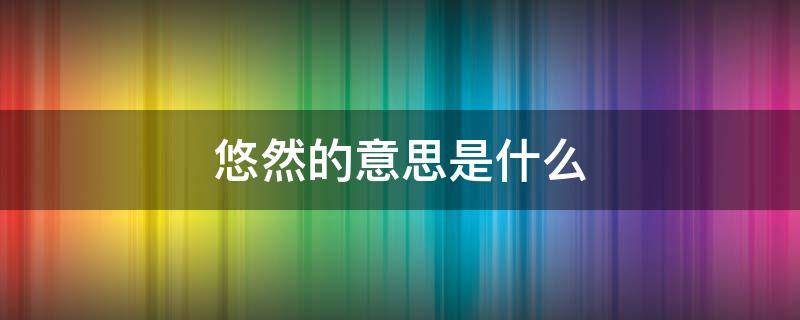 悠然的意思是什么